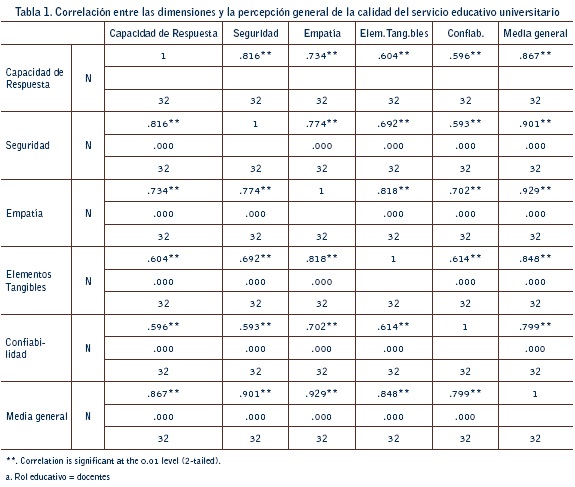 Tabla 1. Correlación entre las dimensiones y la percepción general de la calidad del servicio educativo universitario

| | | Capacidad de Respuesta | Seguridad | Empatía | Elem.Tang.bles | Confiab. | Media general |
|---|---|---|---|---|---|---|---|
| Capacidad de Respuesta | N | 1 | .816** | .734** | .604** | .596** | .867** |
| | | | | | | | |
| | | 32 | 32 | 32 | 32 | 32 | 32 |
| Seguridad | N | .816** | 1 | .774** | .692** | .593** | .901** |
| | | .000 | | .000 | .000 | .000 | .000 |
| | | 32 | 32 | 32 | 32 | 32 | 32 |
| Empatía | N | .734** | .774** | 1 | .818** | .702** | .929** |
| | | .000 | .000 | | .000 | .000 | .000 |
| | | 32 | 32 | 32 | 32 | 32 | 32 |
| Elementos Tangibles | N | .604** | .692** | .818** | 1 | .614** | .848** |
| | | .000 | .000 | .000 | | .000 | .000 |
| | | 32 | 32 | 32 | 32 | 32 | 32 |
| Confiabilidad | N | .596** | .593** | .702** | .614** | 1 | .799** |
| | | .000 | .000 | .000 | .000 | | .000 |
| | | 32 | 32 | 32 | 32 | 32 | 32 |
| Media general | N | .867** | .901** | .929** | .848** | .799** | 1 |
| | | .000 | .000 | .000 | .000 | .000 | |
| | | 32 | 32 | 32 | 32 | 32 | 32 |

**. Correlation is significant at the 0.01 level (2-tailed).

a. Rol educativo = docentes